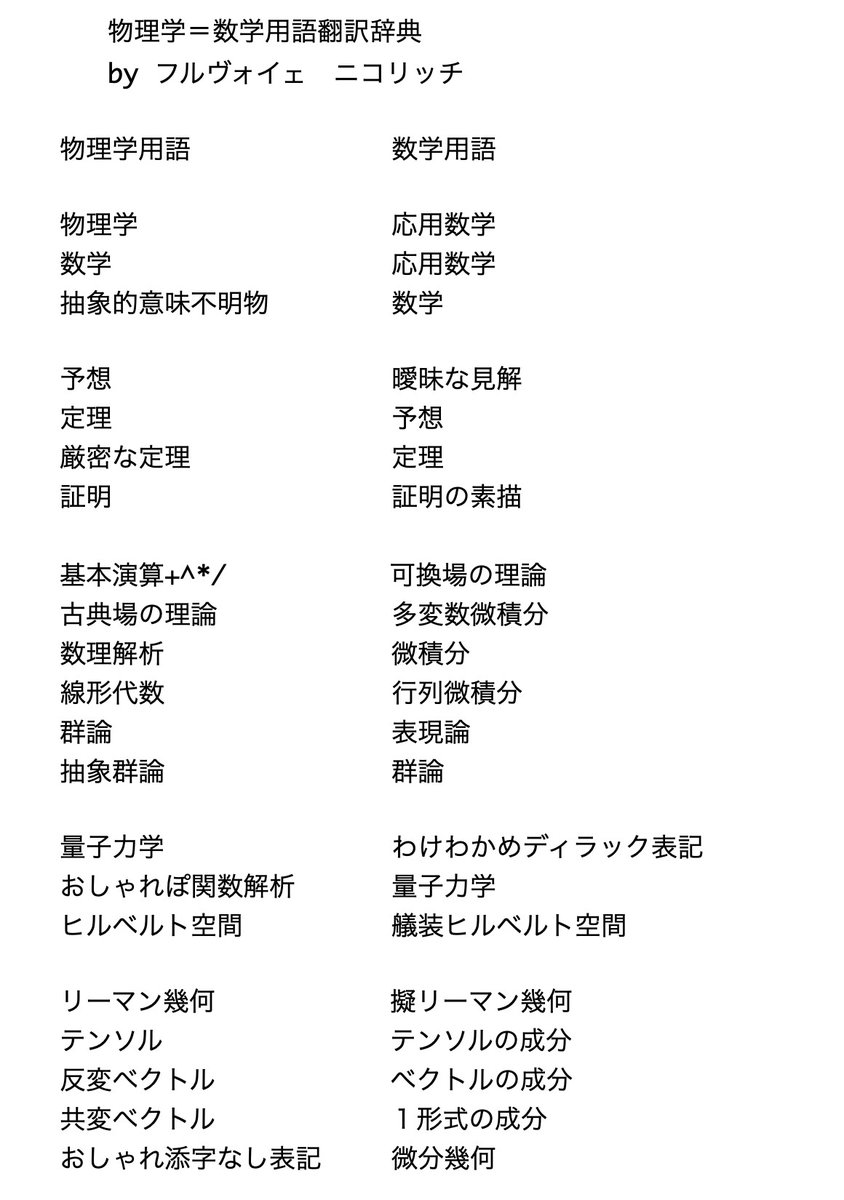 物理学＝数学用語翻訳辞典
by フルヴォイェ　ニコリッチ

| 物理学用語 | 数学用語 |
|---|---|
| 物理学 | 応用数学 |
| 数学 | 応用数学 |
| 抽象的意味不明物 | 数学 |
| 予想 | 曖昧な見解 |
| 定理 | 予想 |
| 厳密な定理 | 定理 |
| 証明 | 証明の素描 |
| 基本演算+^*/ | 可換場の理論 |
| 古典場の理論 | 多変数微積分 |
| 数理解析 | 微積分 |
| 線形代数 | 行列微積分 |
| 群論 | 表現論 |
| 抽象群論 | 群論 |
| 量子力学 | わけわかめディラック表記 |
| おしゃれぽ関数解析 | 量子力学 |
| ヒルベルト空間 | 艤装ヒルベルト空間 |
| リーマン幾何 | 擬リーマン幾何 |
| テンソル | テンソルの成分 |
| 反変ベクトル | ベクトルの成分 |
| 共変ベクトル | １形式の成分 |
| おしゃれ添字なし表記 | 微分幾何 |